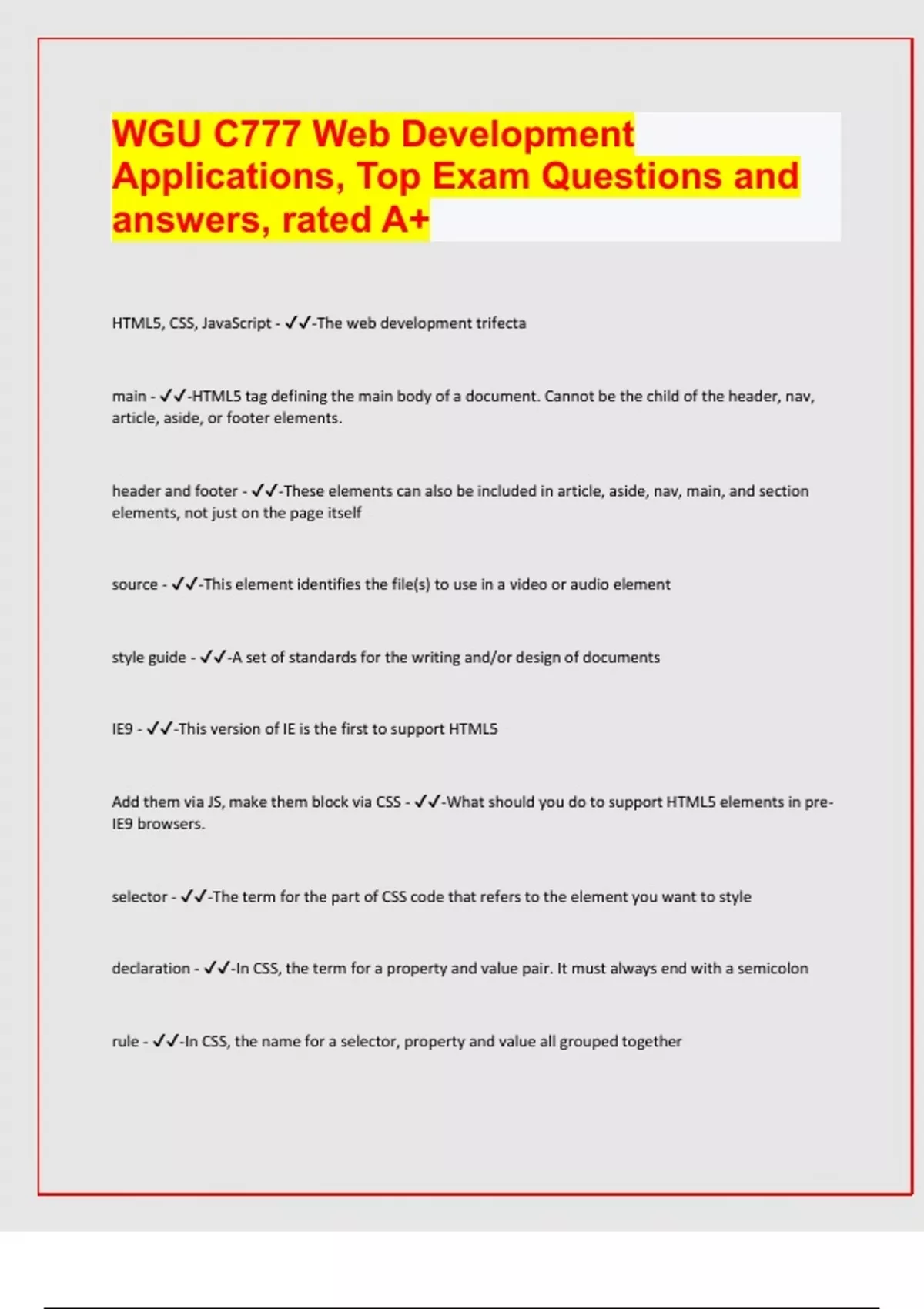 WGU C777 Web Development Applications, Top Exam Questions and answers, rated A+

HTML5, CSS, JavaScript - ✓✓-The web development trifecta

main - ✓✓-HTML5 tag defining the main body of a document. Cannot be the child of the header, nav, article, aside, or footer elements.

header and footer - ✓✓-These elements can also be included in article, aside, nav, main, and section elements, not just on the page itself

source - ✓✓-This element identifies the file(s) to use in a video or audio element

style guide - ✓✓-A set of standards for the writing and/or design of documents

IE9 - ✓✓-This version of IE is the first to support HTML5

Add them via JS, make them block via CSS - ✓✓-What should you do to support HTML5 elements in pre-IE9 browsers.

selector - ✓✓-The term for the part of CSS code that refers to the element you want to style

declaration - ✓✓-In CSS, the term for a property and value pair. It must always end with a semicolon

rule - ✓✓-In CSS, the name for a selector, property and value all grouped together